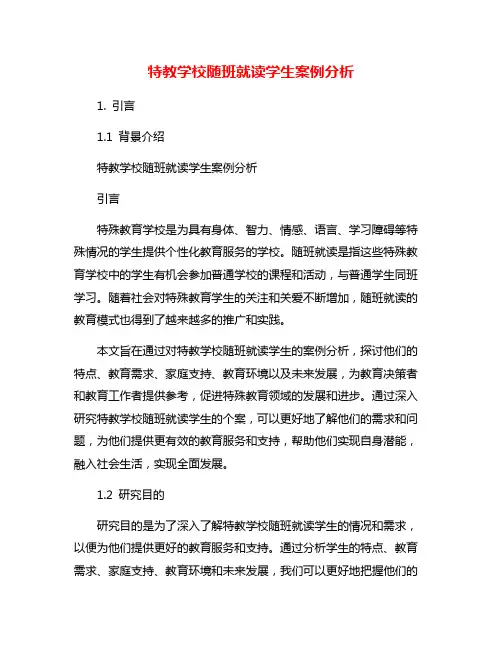 特教学校随班就读学生案例分析

1. 引言

1.1 背景介绍

特教学校随班就读学生案例分析

引言

特殊教育学校是为具有身体、智力、情感、语言、学习障碍等特殊情况的学生提供个性化教育服务的学校。随班就读是指这些特殊教育学校中的学生有机会参加普通学校的课程和活动，与普通学生同班学习。随着社会对特殊教育学生的关注和关爱不断增加，随班就读的教育模式也得到了越来越多的推广和实践。

本文旨在通过对特教学校随班就读学生的案例分析，探讨他们的特点、教育需求、家庭支持、教育环境以及未来发展，为教育决策者和教育工作者提供参考，促进特殊教育领域的发展和进步。通过深入研究特教学校随班就读学生的个案，可以更好地了解他们的需求和问题，为他们提供更有效的教育服务和支持，帮助他们实现自身潜能，融入社会生活，实现全面发展。

1.2 研究目的

研究目的是为了深入了解特教学校随班就读学生的情况和需求，以便为他们提供更好的教育服务和支持。通过分析学生的特点、教育需求、家庭支持、教育环境和未来发展，我们可以更好地把握他们的